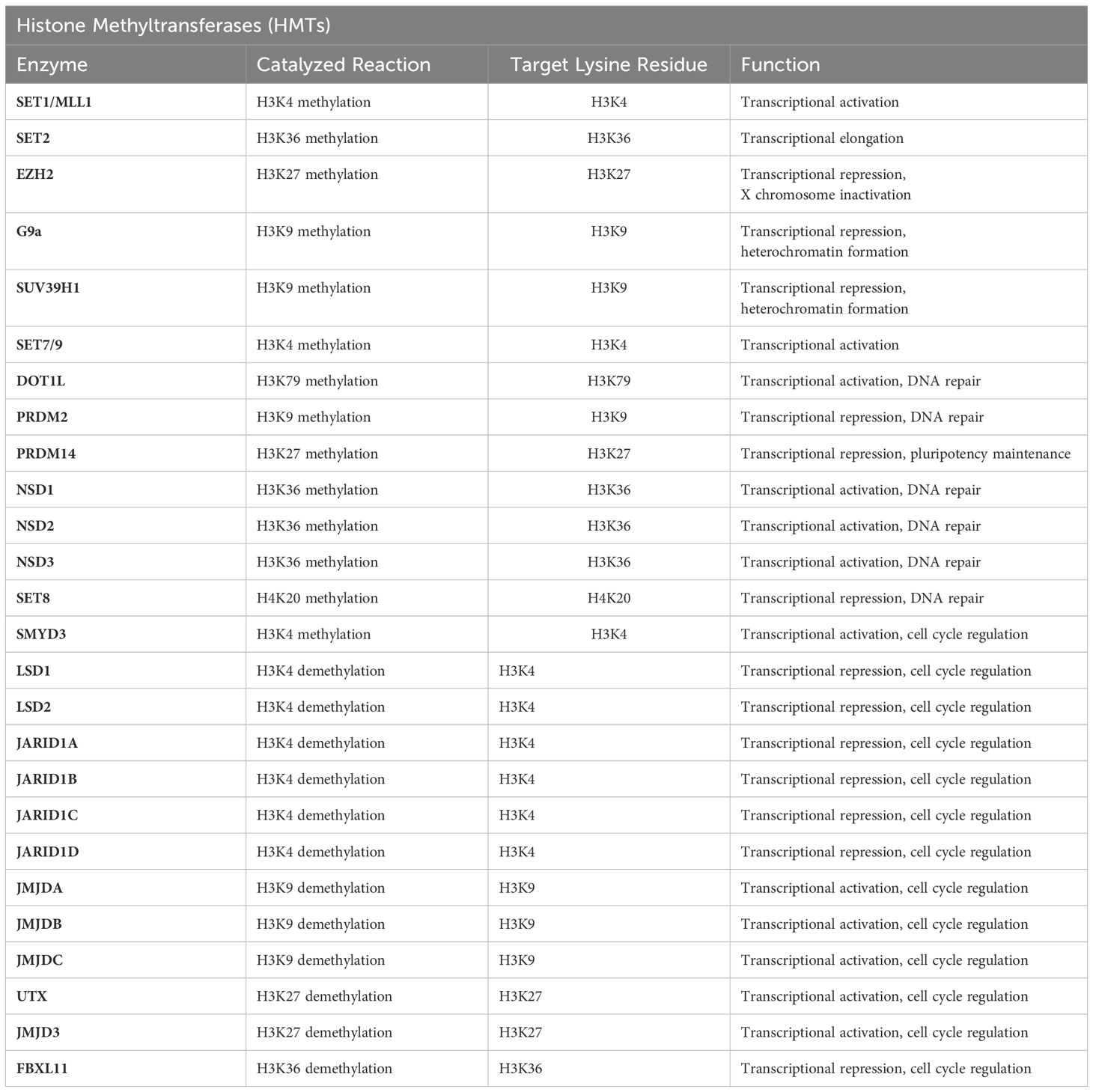 Histone Methyltransferases (HMTs)

| Enzyme | Catalyzed Reaction | Target Lysine Residue | Function |
|---|---|---|---|
| SET1/MLL1 | H3K4 methylation | H3K4 | Transcriptional activation |
| SET2 | H3K36 methylation | H3K36 | Transcriptional elongation |
| EZH2 | H3K27 methylation | H3K27 | Transcriptional repression, X chromosome inactivation |
| G9a | H3K9 methylation | H3K9 | Transcriptional repression, heterochromatin formation |
| SUV39H1 | H3K9 methylation | H3K9 | Transcriptional repression, heterochromatin formation |
| SET7/9 | H3K4 methylation | H3K4 | Transcriptional activation |
| DOT1L | H3K79 methylation | H3K79 | Transcriptional activation, DNA repair |
| PRDM2 | H3K9 methylation | H3K9 | Transcriptional repression, DNA repair |
| PRDM14 | H3K27 methylation | H3K27 | Transcriptional repression, pluripotency maintenance |
| NSD1 | H3K36 methylation | H3K36 | Transcriptional activation, DNA repair |
| NSD2 | H3K36 methylation | H3K36 | Transcriptional activation, DNA repair |
| NSD3 | H3K36 methylation | H3K36 | Transcriptional activation, DNA repair |
| SET8 | H4K20 methylation | H4K20 | Transcriptional repression, DNA repair |
| SMYD3 | H3K4 methylation | H3K4 | Transcriptional activation, cell cycle regulation |
| LSD1 | H3K4 demethylation | H3K4 | Transcriptional repression, cell cycle regulation |
| LSD2 | H3K4 demethylation | H3K4 | Transcriptional repression, cell cycle regulation |
| JARID1A | H3K4 demethylation | H3K4 | Transcriptional repression, cell cycle regulation |
| JARID1B | H3K4 demethylation | H3K4 | Transcriptional repression, cell cycle regulation |
| JARID1C | H3K4 demethylation | H3K4 | Transcriptional repression, cell cycle regulation |
| JARID1D | H3K4 demethylation | H3K4 | Transcriptional repression, cell cycle regulation |
| JMJDA | H3K9 demethylation | H3K9 | Transcriptional activation, cell cycle regulation |
| JMJDB | H3K9 demethylation | H3K9 | Transcriptional activation, cell cycle regulation |
| JMJDC | H3K9 demethylation | H3K9 | Transcriptional activation, cell cycle regulation |
| UTX | H3K27 demethylation | H3K27 | Transcriptional activation, cell cycle regulation |
| JMJD3 | H3K27 demethylation | H3K27 | Transcriptional activation, cell cycle regulation |
| FBXL11 | H3K36 demethylation | H3K36 | Transcriptional repression, cell cycle regulation |